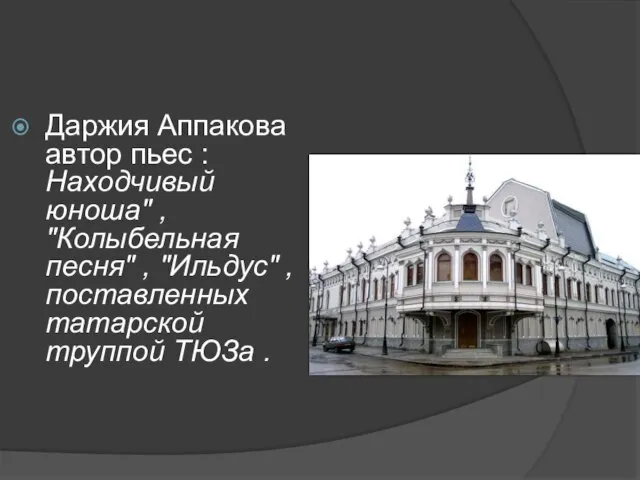 Даржия Аппакова автор пьес : Находчивый юноша" , "Колыбельная песня" , "Ильдус" , поставленных татарской труппой ТЮЗа .